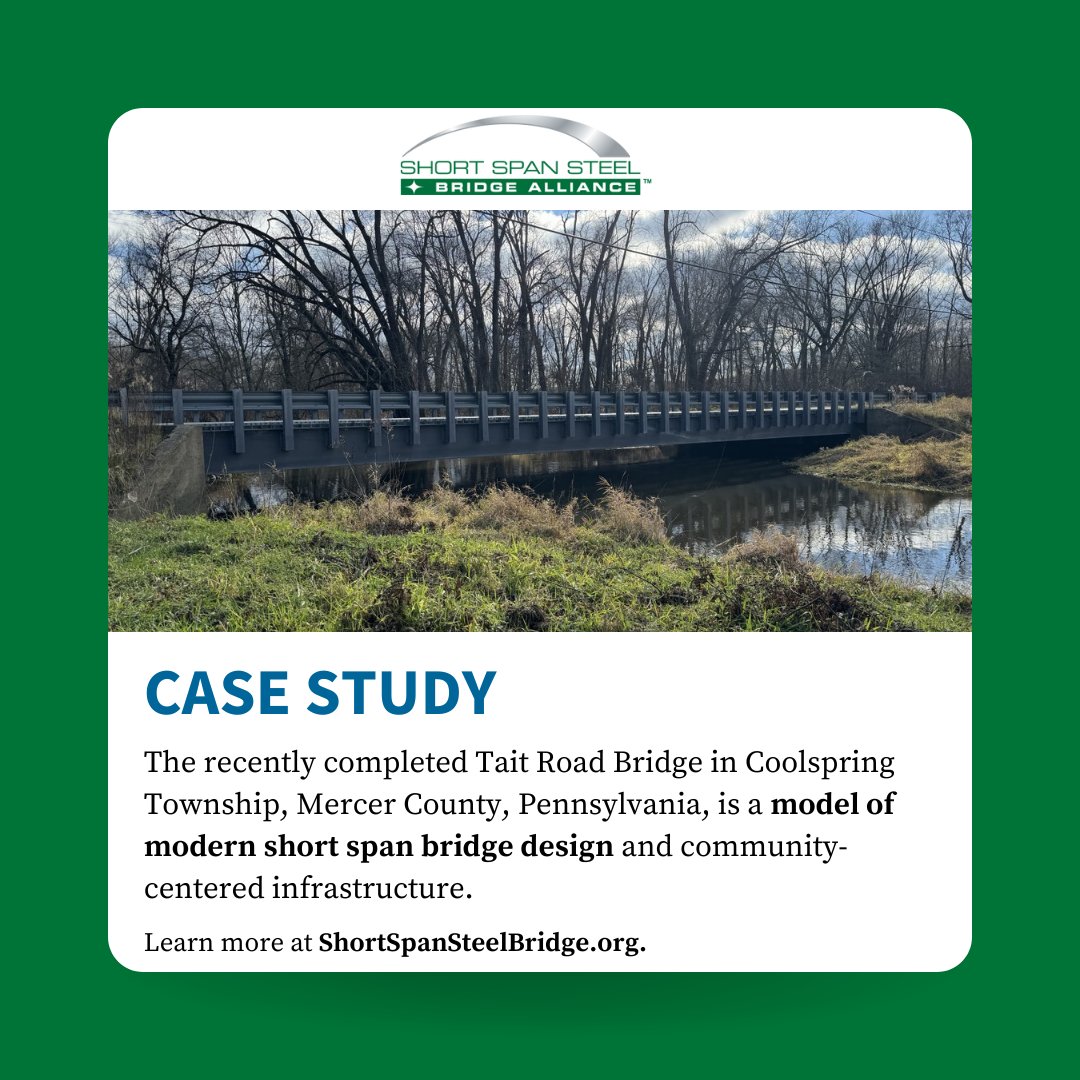 SHORT SPAN STEEL
BRIDGE ALLIANCE™

CASE STUDY

The recently completed Tait Road Bridge in Coolspring Township, Mercer County, Pennsylvania, is a model of modern short span bridge design and community-centered infrastructure.

Learn more at ShortSpanSteelBridge.org.